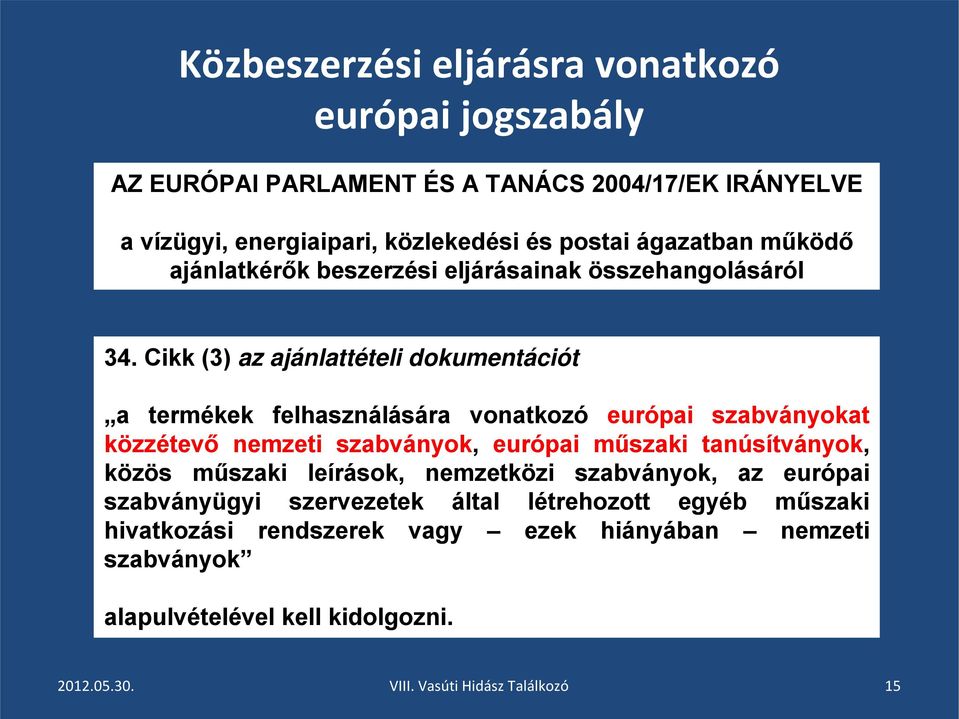 Közbeszerzési eljárásra vonatkozó európai jogszabály

AZ EURÓPAI PARLAMENT ÉS A TANÁCS 2004/17/EK IRÁNYELVE

a vízügyi, energiaipari, közlekedési és postai ágazatban működő ajánlatkérők beszerzési eljárásainak összehangolásáról

34. Cikk (3) az ajánlattételi dokumentációt

„a termékek felhasználására vonatkozó európai szabványokat közzétevő nemzeti szabványok, európai műszaki tanúsítványok, közös műszaki leírások, nemzetközi szabványok, az európai szabványügyi szervezetek által létrehozott egyéb műszaki hivatkozási rendszerek vagy – ezek hiányában – nemzeti szabványok”

alapulvételével kell kidolgozni.

2012.05.30.

VIII. Vasúti Hidász Találkozó

15